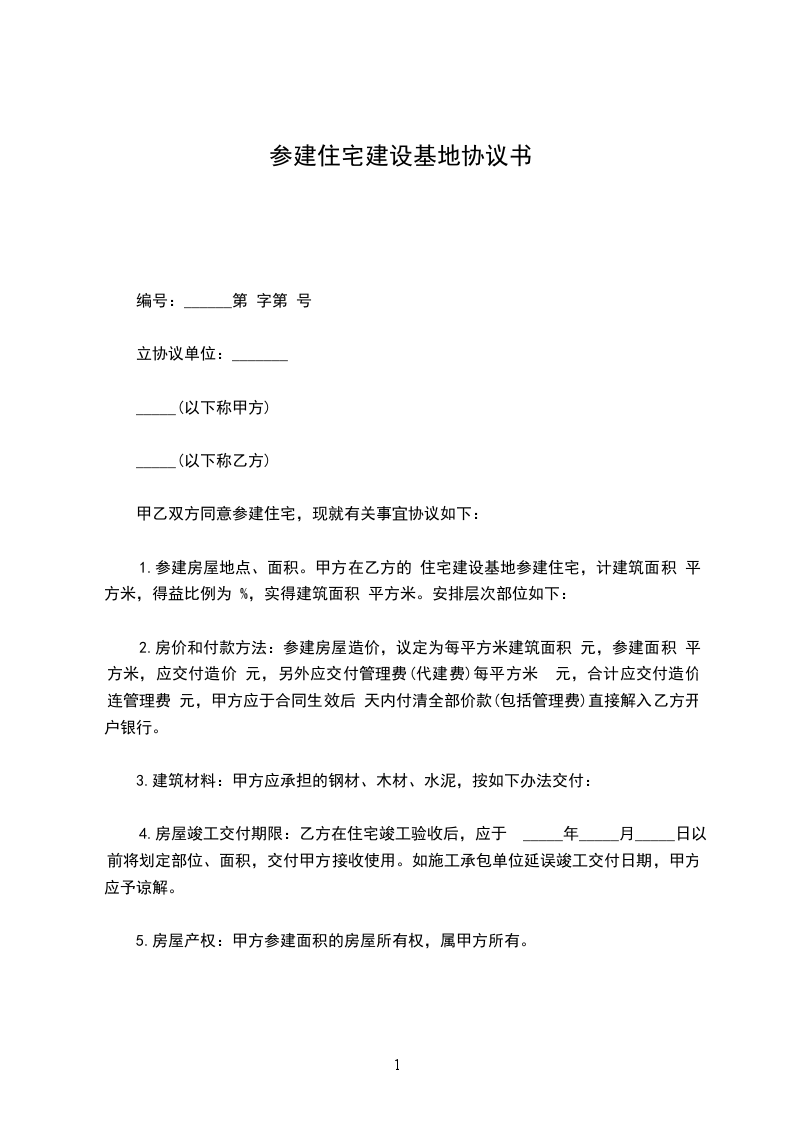 参建住宅建设基地协议书

编号：______第 字第 号

立协议单位：_______

_____(以下称甲方)

_____(以下称乙方)

甲乙双方同意参建住宅，现就有关事宜协议如下：

1.参建房屋地点、面积。甲方在乙方的 住宅建设基地参建住宅，计建筑面积 平方米，得益比例为 %，实得建筑面积 平方米。安排层次部位如下：

2.房价和付款方法：参建房屋造价，议定为每平方米建筑面积 元，参建面积 平方米，应交付造价 元，另外应交付管理费(代建费)每平方米 元，合计应交付造价连管理费 元，甲方应于合同生效后 天内付清全部价款(包括管理费)直接解入乙方开户银行。

3.建筑材料：甲方应承担的钢材、木材、水泥，按如下办法交付：

4.房屋竣工交付期限：乙方在住宅竣工验收后，应于 _____年_____月_____日以前将划定部位、面积，交付甲方接收使用。如施工承包单位延误竣工交付日期，甲方应予谅解。

5.房屋产权：甲方参建面积的房屋所有权，属甲方所有。

1